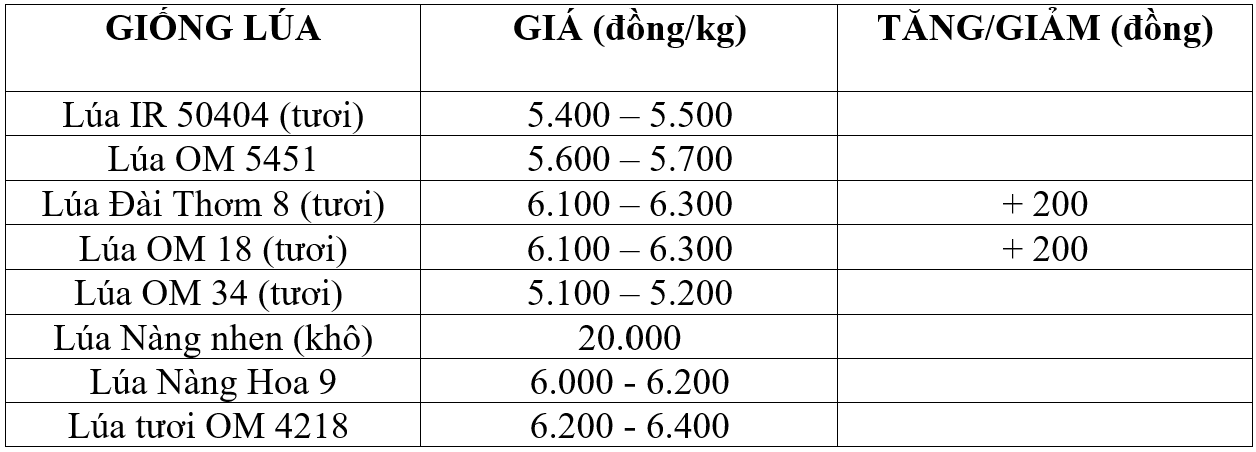 | GIỐNG LÚA | GIÁ (đồng/kg) | TĂNG/GIẢM (đồng) |
|---|---|---|
| Lúa IR 50404 (tươi) | 5.400 – 5.500 | |
| Lúa OM 5451 | 5.600 – 5.700 | |
| Lúa Đài Thơm 8 (tươi) | 6.100 – 6.300 | + 200 |
| Lúa OM 18 (tươi) | 6.100 – 6.300 | + 200 |
| Lúa OM 34 (tươi) | 5.100 – 5.200 | |
| Lúa Nàng nhen (khô) | 20.000 | |
| Lúa Nàng Hoa 9 | 6.000 - 6.200 | |
| Lúa tươi OM 4218 | 6.200 - 6.400 | |